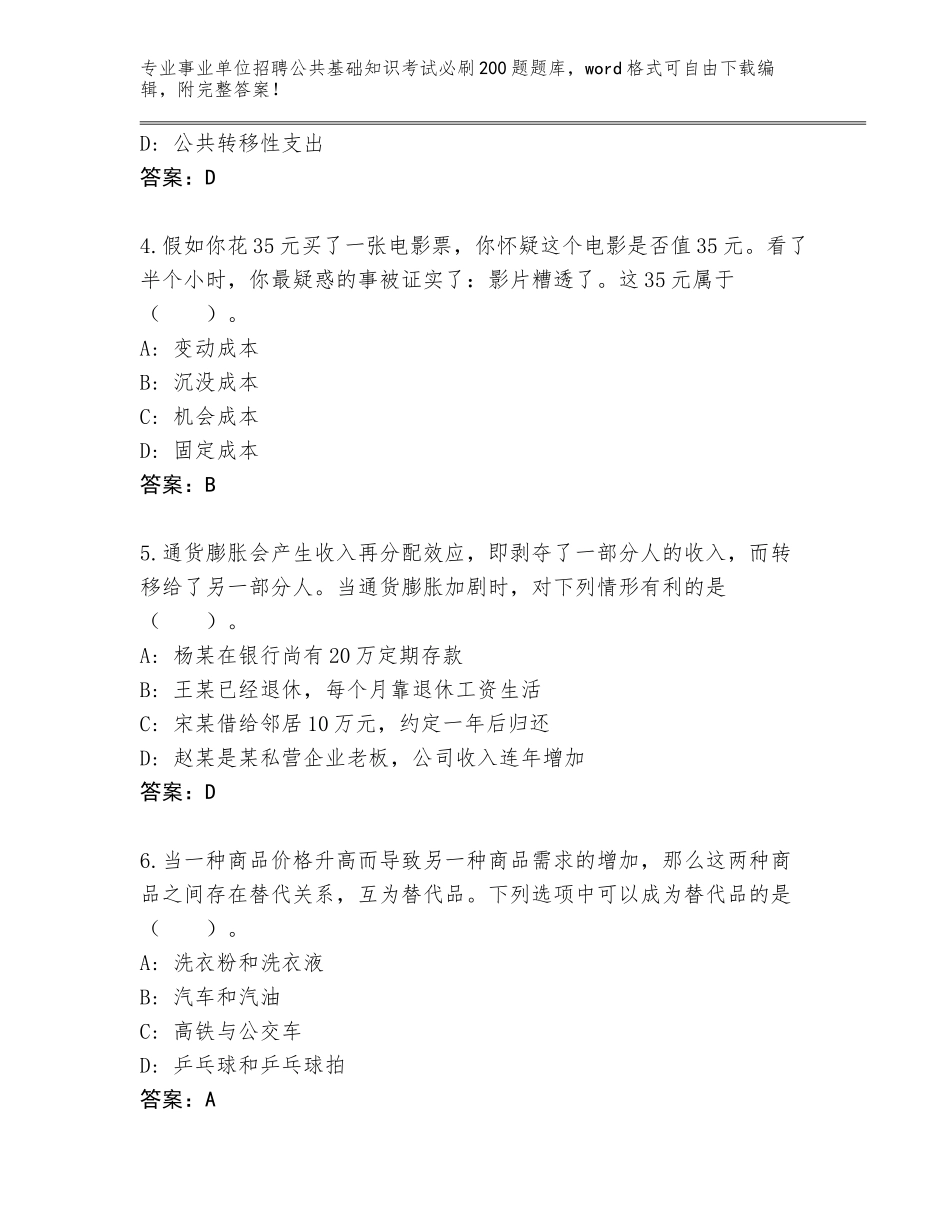 专业事业单位招聘公共基础知识考试必刷200题题库，word格式可自由下载编辑，附完整答案！

D：公共转移性支出
答案：D

4.假如你花35元买了一张电影票，你怀疑这个电影是否值35元。看了半个小时，你最疑惑的事被证实了：影片糟透了。这35元属于（　　）。
A：变动成本
B：沉没成本
C：机会成本
D：固定成本
答案：B

5.通货膨胀会产生收入再分配效应，即剥夺了一部分人的收入，而转移给了另一部分人。当通货膨胀加剧时，对下列情形有利的是（　　）。
A：杨某在银行尚有20万定期存款
B：王某已经退休，每个月靠退休工资生活
C：宋某借给邻居10万元，约定一年后归还
D：赵某是某私营企业老板，公司收入连年增加
答案：D

6.当一种商品价格升高而导致另一种商品需求的增加，那么这两种商品之间存在替代关系，互为替代品。下列选项中可以成为替代品的是（　　）。
A：洗衣粉和洗衣液
B：汽车和汽油
C：高铁与公交车
D：乒乓球和乒乓球拍
答案：A